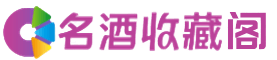 名酒收藏阁